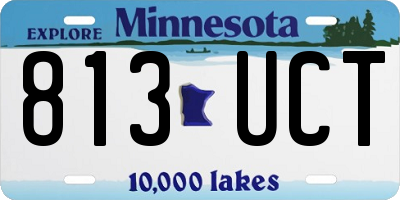 EXPLORE Minnesota

813 UCT

10,000 lakes